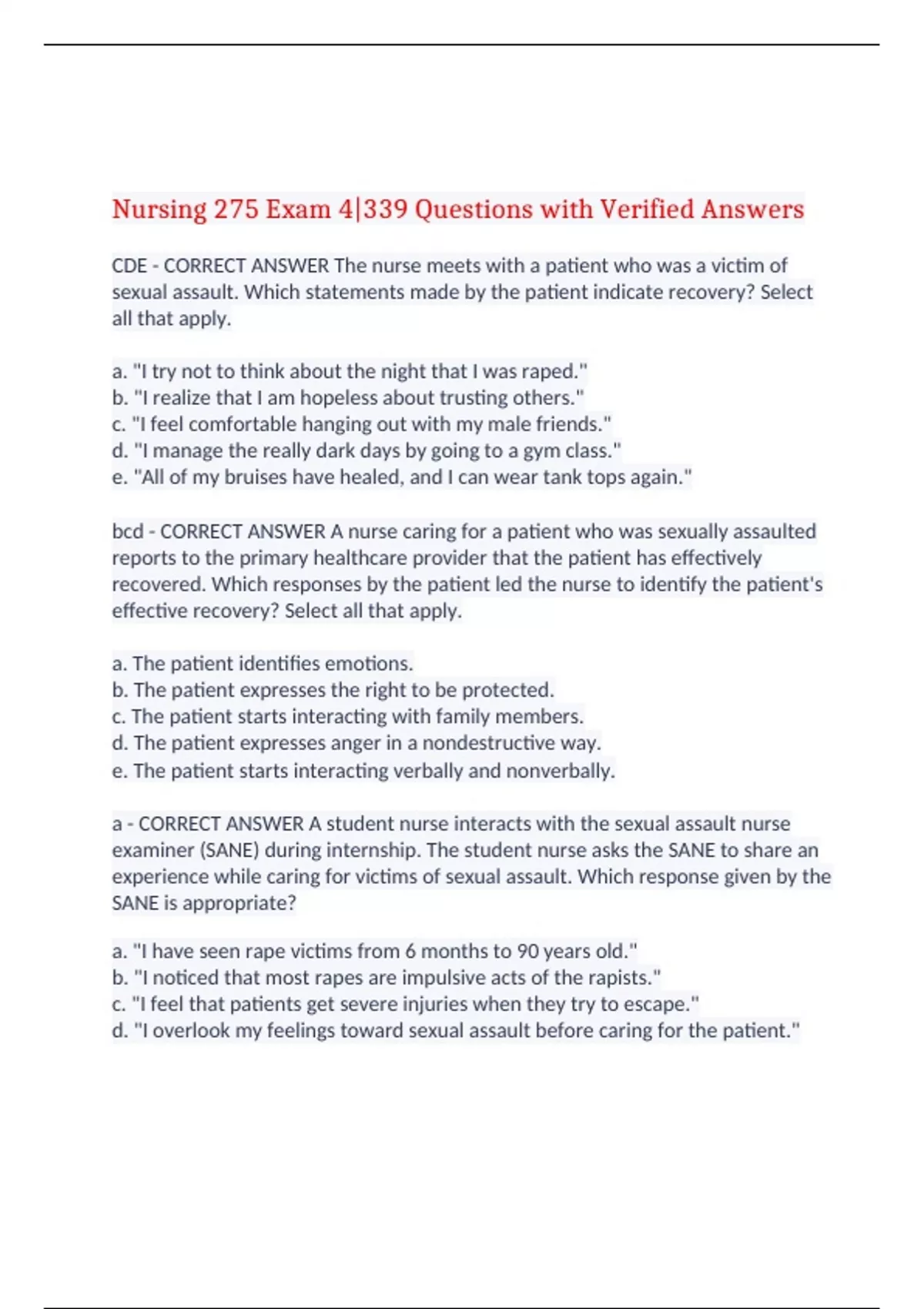 Nursing 275 Exam 4|339 Questions with Verified Answers

CDE - CORRECT ANSWER The nurse meets with a patient who was a victim of sexual assault. Which statements made by the patient indicate recovery? Select all that apply.

a. "I try not to think about the night that I was raped."
b. "I realize that I am hopeless about trusting others."
c. "I feel comfortable hanging out with my male friends."
d. "I manage the really dark days by going to a gym class."
e. "All of my bruises have healed, and I can wear tank tops again."

bcd - CORRECT ANSWER A nurse caring for a patient who was sexually assaulted reports to the primary healthcare provider that the patient has effectively recovered. Which responses by the patient led the nurse to identify the patient's effective recovery? Select all that apply.

a. The patient identifies emotions.
b. The patient expresses the right to be protected.
c. The patient starts interacting with family members.
d. The patient expresses anger in a nondestructive way.
e. The patient starts interacting verbally and nonverbally.

a - CORRECT ANSWER A student nurse interacts with the sexual assault nurse examiner (SANE) during internship. The student nurse asks the SANE to share an experience while caring for victims of sexual assault. Which response given by the SANE is appropriate?

a. "I have seen rape victims from 6 months to 90 years old."
b. "I noticed that most rapes are impulsive acts of the rapists."
c. "I feel that patients get severe injuries when they try to escape."
d. "I overlook my feelings toward sexual assault before caring for the patient."